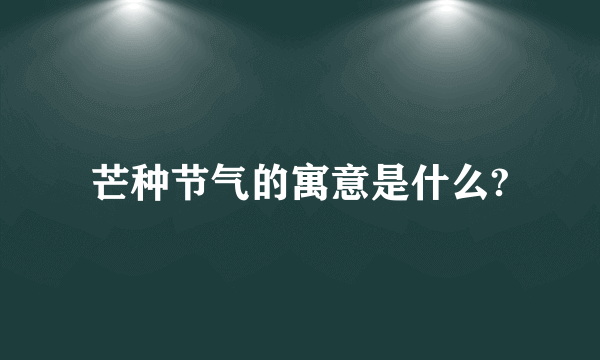 芒种节气的寓意是什么?